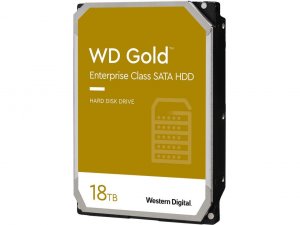 WD Gold™
Enterprise Class SATA HDD

HARD DISK DRIVE

18TB

Western Digital.